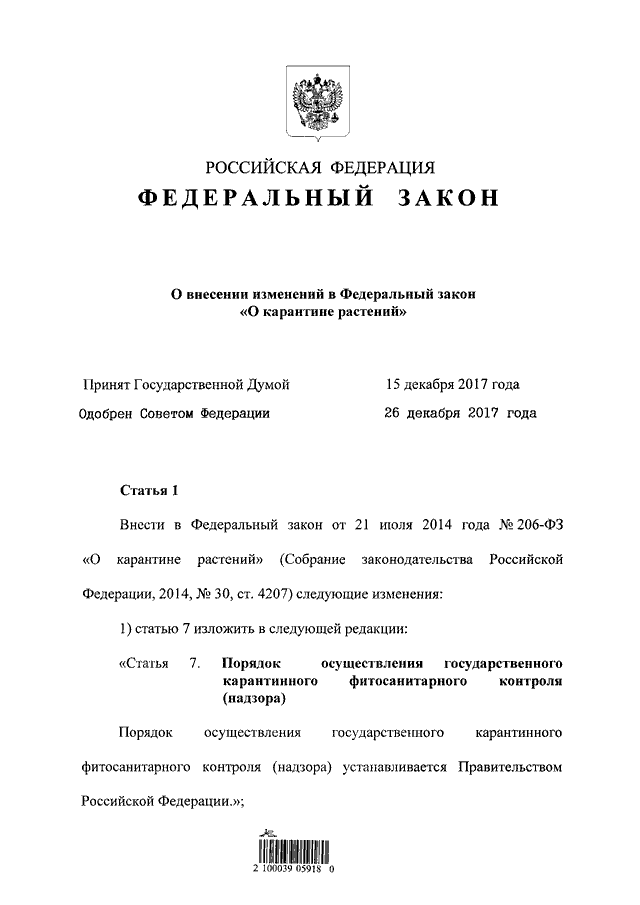 РОССИЙСКАЯ ФЕДЕРАЦИЯ
ФЕДЕРАЛЬНЫЙ ЗАКОН

О внесении изменений в Федеральный закон «О карантине растений»

Принят Государственной Думой 15 декабря 2017 года
Одобрен Советом Федерации 26 декабря 2017 года

Статья 1

Внести в Федеральный закон от 21 июля 2014 года № 206-ФЗ «О карантине растений» (Собрание законодательства Российской Федерации, 2014, № 30, ст. 4207) следующие изменения:

1) статью 7 изложить в следующей редакции:

«Статья 7. Порядок осуществления государственного карантинного фитосанитарного контроля (надзора)

Порядок осуществления государственного карантинного фитосанитарного контроля (надзора) устанавливается Правительством Российской Федерации.»;

2 100039 05918 0